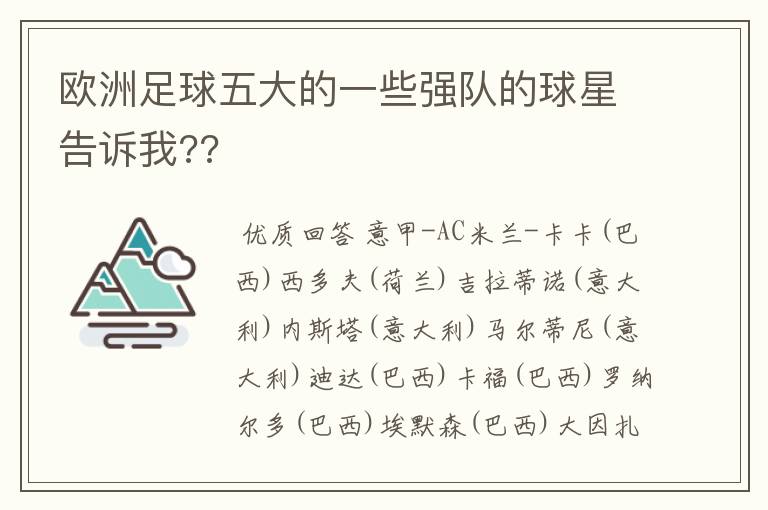 欧洲足球五大的一些强队的球星告诉我??

优质回答 意甲-AC米兰-卡卡（巴西）西多夫（荷兰）吉拉蒂诺（意大利）内斯塔（意大利）马尔蒂尼（意大利）迪达（巴西）卡福（巴西）罗纳尔多（巴西）埃默森（巴西）大因扎